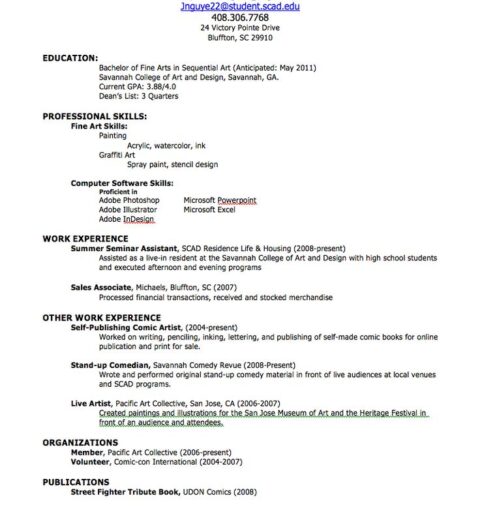 Jnguye22@student.scad.edu
408.306.7768
24 Victory Pointe Drive
Bluffton, SC 29910

EDUCATION:
Bachelor of Fine Arts in Sequential Art (Anticipated: May 2011)
Savannah College of Art and Design, Savannah, GA.
Current GPA: 3.88/4.0
Dean's List: 3 Quarters

PROFESSIONAL SKILLS:
Fine Art Skills:
Painting
Acrylic, watercolor, ink
Graffiti Art
Spray paint, stencil design

Computer Software Skills:
Proficient in
Adobe Photoshop
Adobe Illustrator
Adobe InDesign
Microsoft Powerpoint
Microsoft Excel

WORK EXPERIENCE
Summer Seminar Assistant, SCAD Residence Life & Housing (2008-present)
Assisted as a live-in resident at the Savannah College of Art and Design with high school students and executed afternoon and evening programs

Sales Associate, Michaels, Bluffton, SC (2007)
Processed financial transactions, received and stocked merchandise

OTHER WORK EXPERIENCE
Self-Publishing Comic Artist, (2004-present)
Worked on writing, penciling, inking, lettering, and publishing of self-made comic books for online publication and print for sale.

Stand-up Comedian, Savannah Comedy Revue (2008-Present)
Wrote and performed original stand-up comedy material in front of live audiences at local venues and SCAD programs.

Live Artist, Pacific Art Collective, San Jose, CA (2006-2007)
Created paintings and illustrations for the San Jose Museum of Art and the Heritage Festival in front of an audience and attendees.

ORGANIZATIONS
Member, Pacific Art Collective (2006-present)
Volunteer, Comic-con International (2004-2007)

PUBLICATIONS
Street Fighter Tribute Book, UDON Comics (2008)